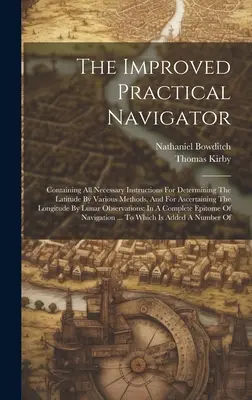 The Improved Practical Navigator

Nathaniel Bowditch
Thomas Kirby

Containing All Necessary Instructions For Determining The Latitude By Various Methods, And For Ascertaining The Longitude By Lunar Observations: In A Complete Epitome Of Navigation ... To Which Is Added A Number Of